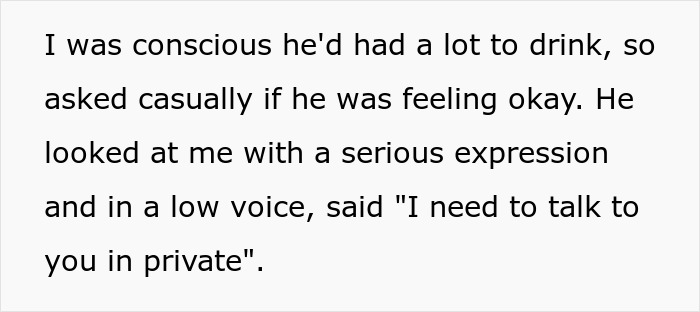 I was conscious he'd had a lot to drink, so asked casually if he was feeling okay. He looked at me with a serious expression and in a low voice, said "I need to talk to you in private".